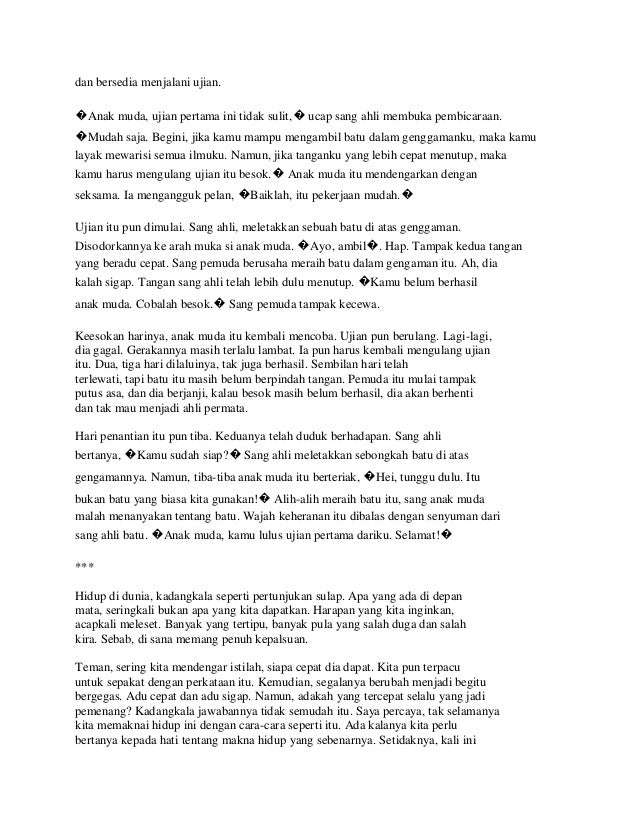 dan bersedia menjalani ujian.

�Anak muda, ujian pertama ini tidak sulit,� ucap sang ahli membuka pembicaraan. �Mudah saja. Begini, jika kamu mampu mengambil batu dalam genggamanku, maka kamu layak mewarisi semua ilmuku. Namun, jika tanganku yang lebih cepat menutup, maka kamu harus mengulang ujian itu besok.� Anak muda itu mendengarkan dengan seksama. Ia mengangguk pelan, �Baiklah, itu pekerjaan mudah.�

Ujian itu pun dimulai. Sang ahli, meletakkan sebuah batu di atas genggaman. Disodorkannya ke arah muka si anak muda. �Ayo, ambil�. Hap. Tampak kedua tangan yang beradu cepat. Sang pemuda berusaha meraih batu dalam gengaman itu. Ah, dia kalah sigap. Tangan sang ahli telah lebih dulu menutup. �Kamu belum berhasil anak muda. Cobalah besok.� Sang pemuda tampak kecewa.

Keesokan harinya, anak muda itu kembali mencoba. Ujian pun berulang. Lagi-lagi, dia gagal. Gerakannya masih terlalu lambat. Ia pun harus kembali mengulang ujian itu. Dua, tiga hari dilaluinya, tak juga berhasil. Sembilan hari telah terlewati, tapi batu itu masih belum berpindah tangan. Pemuda itu mulai tampak putus asa, dan dia berjanji, kalau besok masih belum berhasil, dia akan berhenti dan tak mau menjadi ahli permata.

Hari penantian itu pun tiba. Keduanya telah duduk berhadapan. Sang ahli bertanya, �Kamu sudah siap?� Sang ahli meletakkan sebongkah batu di atas gengamannya. Namun, tiba-tiba anak muda itu berteriak, �Hei, tunggu dulu. Itu bukan batu yang biasa kita gunakan!� Alih-alih meraih batu itu, sang anak muda malah menanyakan tentang batu. Wajah keheranan itu dibalas dengan senyuman dari sang ahli batu. �Anak muda, kamu lulus ujian pertama dariku. Selamat!�

***

Hidup di dunia, kadangkala seperti pertunjukan sulap. Apa yang ada di depan mata, seringkali bukan apa yang kita dapatkan. Harapan yang kita inginkan, acapkali meleset. Banyak yang tertipu, banyak pula yang salah duga dan salah kira. Sebab, di sana memang penuh kepalsuan.

Teman, sering kita mendengar istilah, siapa cepat dia dapat. Kita pun terpacu untuk sepakat dengan perkataan itu. Kemudian, segalanya berubah menjadi begitu bergegas. Adu cepat dan adu sigap. Namun, adakah yang tercepat selalu yang jadi pemenang? Kadangkala jawabannya tidak semudah itu. Saya percaya, tak selamanya kita memaknai hidup ini dengan cara-cara seperti itu. Ada kalanya kita perlu bertanya kepada hati tentang makna hidup yang sebenarnya. Setidaknya, kali ini